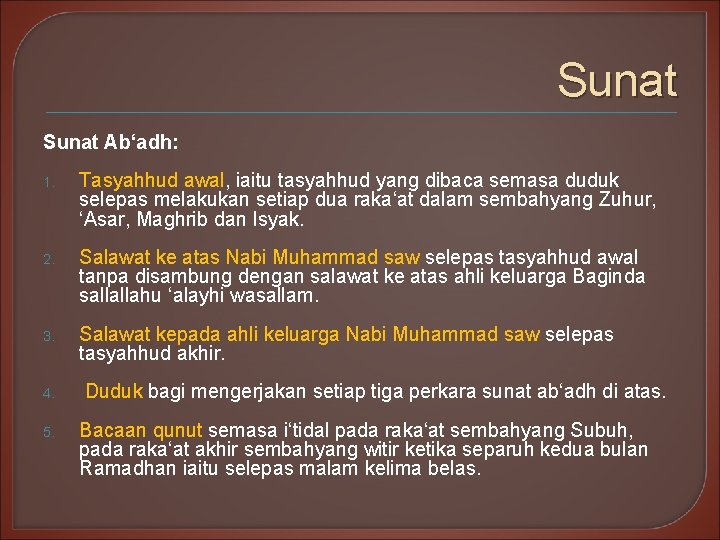 Sunat

Sunat Ab‘adh:

1. Tasyahhud awal, iaitu tasyahhud yang dibaca semasa duduk selepas melakukan setiap dua raka‘at dalam sembahyang Zuhur, ‘Asar, Maghrib dan Isyak.

2. Salawat ke atas Nabi Muhammad saw selepas tasyahhud awal tanpa disambung dengan salawat ke atas ahli keluarga Baginda sallallahu ‘alayhi wasallam.

3. Salawat kepada ahli keluarga Nabi Muhammad saw selepas tasyahhud akhir.

4. Duduk bagi mengerjakan setiap tiga perkara sunat ab‘adh di atas.

5. Bacaan qunut semasa i‘tidal pada raka‘at sembahyang Subuh, pada raka‘at akhir sembahyang witir ketika separuh kedua bulan Ramadhan iaitu selepas malam kelima belas.